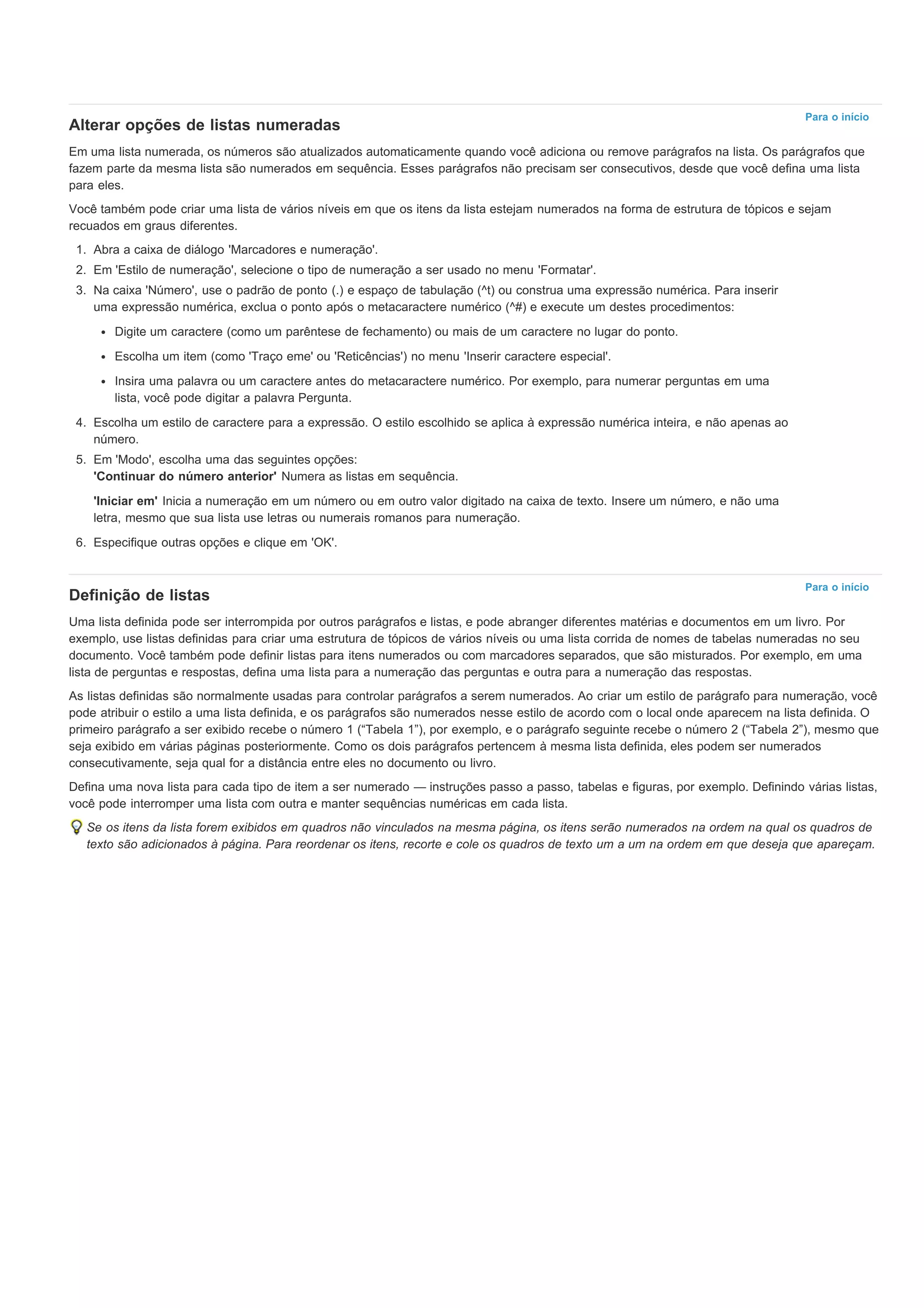 Para o início

Alterar opções de listas numeradas

Em uma lista numerada, os números são atualizados automaticamente quando você adiciona ou remove parágrafos na lista. Os parágrafos que fazem parte da mesma lista são numerados em sequência. Esses parágrafos não precisam ser consecutivos, desde que você defina uma lista para eles.

Você também pode criar uma lista de vários níveis em que os itens da lista estejam numerados na forma de estrutura de tópicos e sejam recuados em graus diferentes.

1. Abra a caixa de diálogo 'Marcadores e numeração'.
2. Em 'Estilo de numeração', selecione o tipo de numeração a ser usado no menu 'Formatar'.
3. Na caixa 'Número', use o padrão de ponto (.) e espaço de tabulação (^t) ou construa uma expressão numérica. Para inserir uma expressão numérica, exclua o ponto após o metacaractere numérico (^#) e execute um destes procedimentos:
• Digite um caractere (como um parêntese de fechamento) ou mais de um caractere no lugar do ponto.
• Escolha um item (como 'Traço eme' ou 'Reticências') no menu 'Inserir caractere especial'.
• Insira uma palavra ou um caractere antes do metacaractere numérico. Por exemplo, para numerar perguntas em uma lista, você pode digitar a palavra Pergunta.
4. Escolha um estilo de caractere para a expressão. O estilo escolhido se aplica à expressão numérica inteira, e não apenas ao número.
5. Em 'Modo', escolha uma das seguintes opções:
'Continuar do número anterior' Numera as listas em sequência.

'Iniciar em' Inicia a numeração em um número ou em outro valor digitado na caixa de texto. Insere um número, e não uma letra, mesmo que sua lista use letras ou numerais romanos para numeração.
6. Especifique outras opções e clique em 'OK'.

Para o início

Definição de listas

Uma lista definida pode ser interrompida por outros parágrafos e listas, e pode abranger diferentes matérias e documentos em um livro. Por exemplo, use listas definidas para criar uma estrutura de tópicos de vários níveis ou uma lista corrida de nomes de tabelas numeradas no seu documento. Você também pode definir listas para itens numerados ou com marcadores separados, que são misturados. Por exemplo, em uma lista de perguntas e respostas, defina uma lista para a numeração das perguntas e outra para a numeração das respostas.

As listas definidas são normalmente usadas para controlar parágrafos a serem numerados. Ao criar um estilo de parágrafo para numeração, você pode atribuir o estilo a uma lista definida, e os parágrafos são numerados nesse estilo de acordo com o local onde aparecem na lista definida. O primeiro parágrafo a ser exibido recebe o número 1 (“Tabela 1”), por exemplo, e o parágrafo seguinte recebe o número 2 (“Tabela 2”), mesmo que seja exibido em várias páginas posteriormente. Como os dois parágrafos pertencem à mesma lista definida, eles podem ser numerados consecutivamente, seja qual for a distância entre eles no documento ou livro.

Defina uma nova lista para cada tipo de item a ser numerado — instruções passo a passo, tabelas e figuras, por exemplo. Definindo várias listas, você pode interromper uma lista com outra e manter sequências numéricas em cada lista.

Se os itens da lista forem exibidos em quadros não vinculados na mesma página, os itens serão numerados na ordem na qual os quadros de texto são adicionados à página. Para reordenar os itens, recorte e cole os quadros de texto um a um na ordem em que deseja que apareçam.